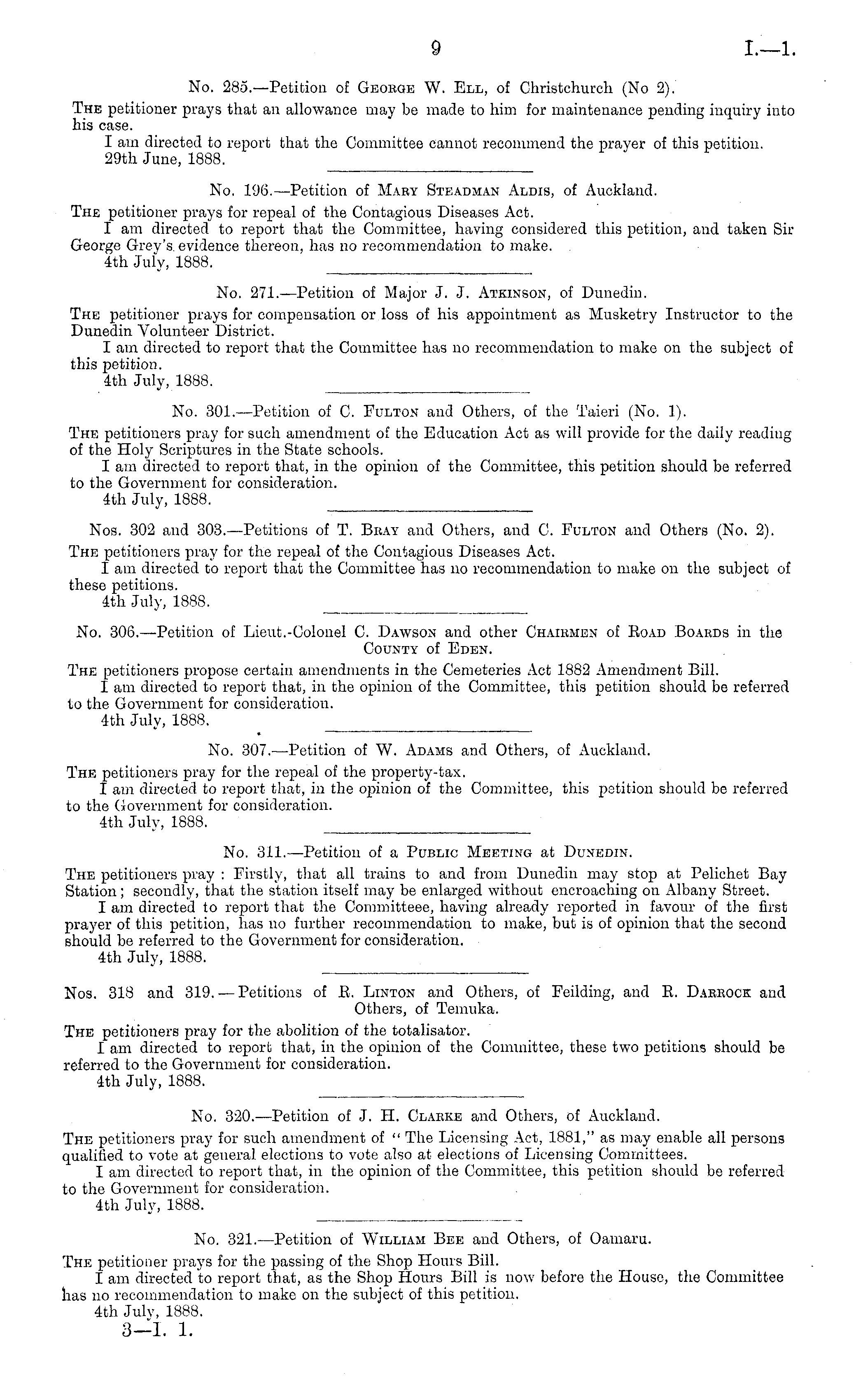 9 I.—1.

No. 285.—Petition of George W. Ell, of Christchurch (No 2).

The petitioner prays that an allowance may be made to him for maintenance pending inquiry into his case.

I am directed to report that the Committee cannot recommend the prayer of this petition.

29th June, 1888.

No. 196.—Petition of Mary Steadman Aldis, of Auckland.

The petitioner prays for repeal of the Contagious Diseases Act.

I am directed to report that the Committee, having considered this petition, and taken Sir George Grey's evidence thereon, has no recommendation to make.

4th July, 1888.

No. 271.—Petition of Major J. J. Atkinson, of Dunedin.

The petitioner prays for compensation or loss of his appointment as Musketry Instructor to the Dunedin Volunteer District.

I am directed to report that the Committee has no recommendation to make on the subject of this petition.

4th July, 1888.

No. 301.—Petition of C. Fulton and Others, of the Taieri (No. 1).

The petitioners pray for such amendment of the Education Act as will provide for the daily reading of the Holy Scriptures in the State schools.

I am directed to report that, in the opinion of the Committee, this petition should be referred to the Government for consideration.

4th July, 1888.

Nos. 302 and 303.—Petitions of T. Bray and Others, and C. Fulton and Others (No. 2).

The petitioners pray for the repeal of the Contagious Diseases Act.

I am directed to report that the Committee has no recommendation to make on the subject of these petitions.

4th July, 1888.

No. 306.—Petition of Lieut.-Colonel C. Dawson and other Chairmen of Road Boards in the County of Eden.

The petitioners propose certain amendments in the Cemeteries Act 1882 Amendment Bill.

I am directed to report that, in the opinion of the Committee, this petition should be referred to the Government for consideration.

4th July, 1888.

No. 307.—Petition of W. Adams and Others, of Auckland.

The petitioners pray for the repeal of the property-tax.

I am directed to report that, in the opinion of the Committee, this petition should be referred to the Government for consideration.

4th July, 1888.

No. 311.—Petition of a Public Meeting at Dunedin.

The petitioners pray: Firstly, that all trains to and from Dunedin may stop at Pelichet Bay Station; secondly, that the station itself may be enlarged without encroaching on Albany Street.

I am directed to report that the Committeee, having already reported in favour of the first prayer of this petition, has no further recommendation to make, but is of opinion that the second should be referred to the Government for consideration.

4th July, 1888.

Nos. 318 and 319.—Petitions of R. Linton and Others, of Feilding, and R. Darrock and Others, of Temuka.

The petitioners pray for the abolition of the totalisator.

I am directed to report that, in the opinion of the Committee, these two petitions should be referred to the Government for consideration.

4th July, 1888.

No. 320.—Petition of J. H. Clarke and Others, of Auckland.

The petitioners pray for such amendment of "The Licensing Act, 1881," as may enable all persons qualified to vote at general elections to vote also at elections of Licensing Committees.

I am directed to report that, in the opinion of the Committee, this petition should be referred to the Government for consideration.

4th July, 1888.

No. 321.—Petition of William Bee and Others, of Oamaru.

The petitioner prays for the passing of the Shop Hours Bill.

I am directed to report that, as the Shop Hours Bill is now before the House, the Committee has no recommendation to make on the subject of this petition.

4th July, 1888.

3—I. 1.